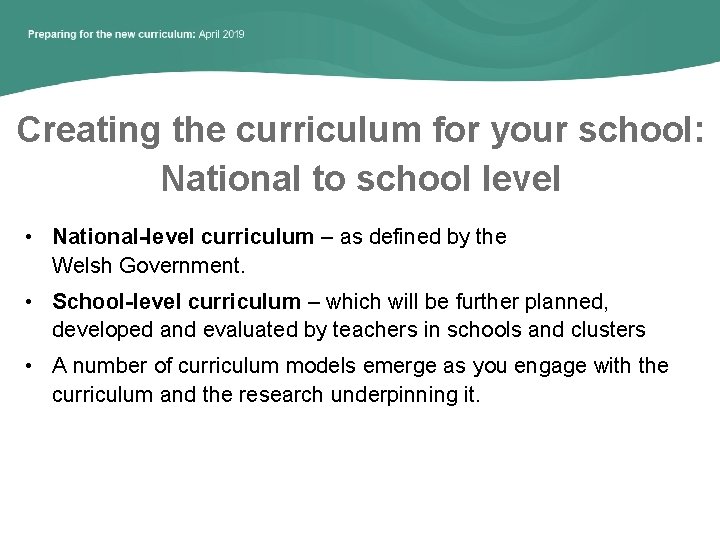 Preparing for the new curriculum: April 2019

Creating the curriculum for your school:
National to school level

• National-level curriculum – as defined by the Welsh Government.
• School-level curriculum – which will be further planned, developed and evaluated by teachers in schools and clusters
• A number of curriculum models emerge as you engage with the curriculum and the research underpinning it.